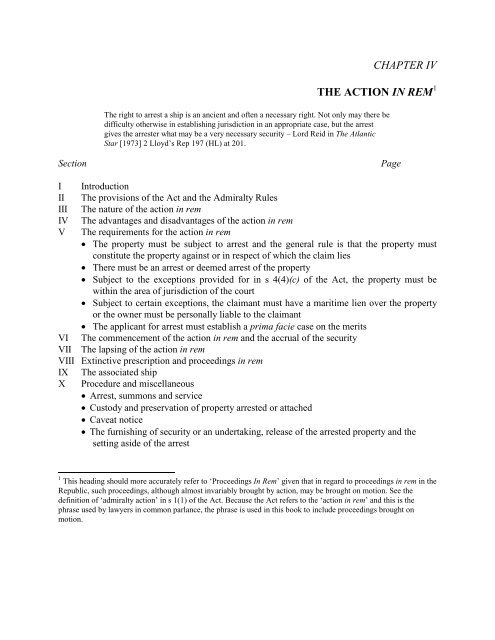 CHAPTER IV

THE ACTION IN REM$^1$

The right to arrest a ship is an ancient and often a necessary right. Not only may there be difficulty otherwise in establishing jurisdiction in an appropriate case, but the arrest gives the arrester what may be a very necessary security – Lord Reid in The Atlantic Star [1973] 2 Lloyd's Rep 197 (HL) at 201.

Section Page

I Introduction
II The provisions of the Act and the Admiralty Rules
III The nature of the action in rem
IV The advantages and disadvantages of the action in rem
V The requirements for the action in rem
• The property must be subject to arrest and the general rule is that the property must constitute the property against or in respect of which the claim lies
• There must be an arrest or deemed arrest of the property
• Subject to the exceptions provided for in s 4(4)(c) of the Act, the property must be within the area of jurisdiction of the court
• Subject to certain exceptions, the claimant must have a maritime lien over the property or the owner must be personally liable to the claimant
• The applicant for arrest must establish a prima facie case on the merits
VI The commencement of the action in rem and the accrual of the security
VII The lapsing of the action in rem
VIII Extinctive prescription and proceedings in rem
IX The associated ship
X Procedure and miscellaneous
• Arrest, summons and service
• Custody and preservation of property arrested or attached
• Caveat notice
• The furnishing of security or an undertaking, release of the arrested property and the setting aside of the arrest

$^1$ This heading should more accurately refer to 'Proceedings In Rem' given that in regard to proceedings in rem in the Republic, such proceedings, although almost invariably brought by action, may be brought on motion. See the definition of 'admiralty action' in s 1(1) of the Act. Because the Act refers to the 'action in rem' and this is the phrase used by lawyers in common parlance, the phrase is used in this book to include proceedings brought on motion.